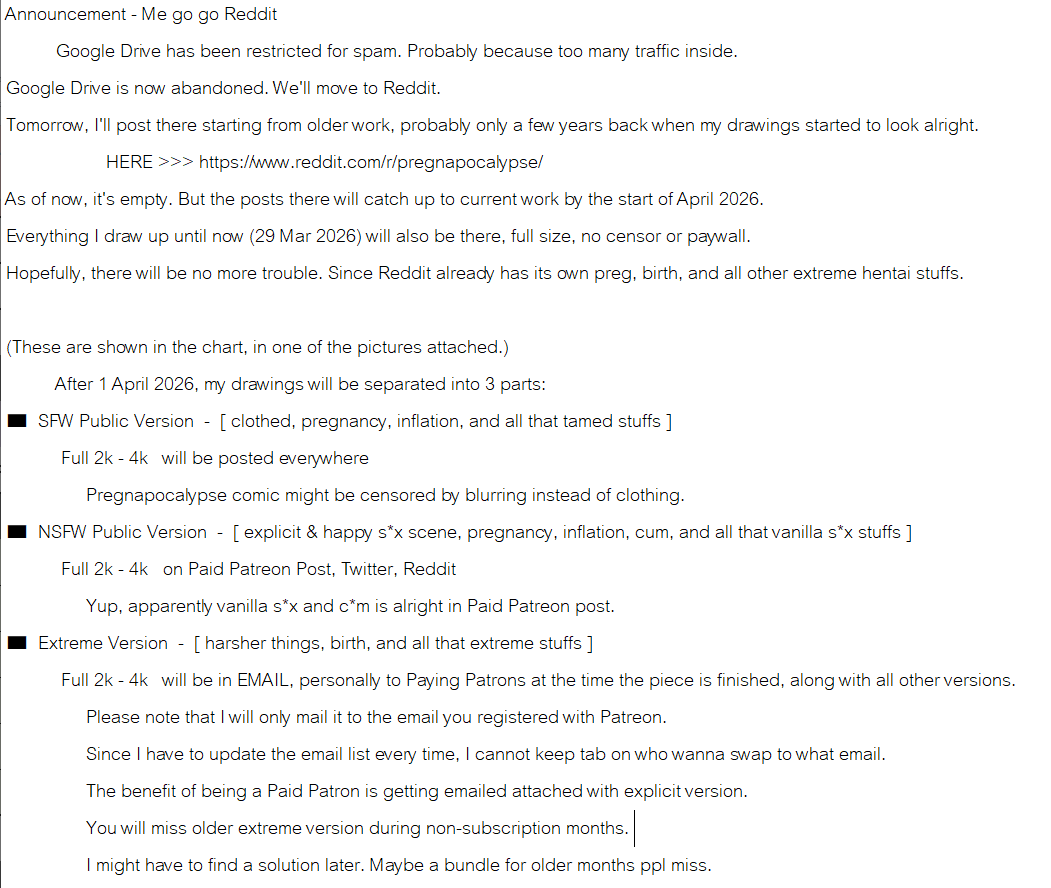 Announcement - Me go go Reddit

Google Drive has been restricted for spam. Probably because too many traffic inside.

Google Drive is now abandoned. We'll move to Reddit.

Tomorrow, I'll post there starting from older work, probably only a few years back when my drawings started to look alright.

HERE >>> https://www.reddit.com/r/pregnapocalypse/

As of now, it's empty. But the posts there will catch up to current work by the start of April 2026.

Everything I draw up until now (29 Mar 2026) will also be there, full size, no censor or paywall.

Hopefully, there will be no more trouble. Since Reddit already has its own preg, birth, and all other extreme hentai stuffs.

(These are shown in the chart, in one of the pictures attached.)

After 1 April 2026, my drawings will be separated into 3 parts:

■ SFW Public Version - [ clothed, pregnancy, inflation, and all that tamed stuffs ]

Full 2k - 4k will be posted everywhere

Pregnapocalypse comic might be censored by blurring instead of clothing.

■ NSFW Public Version - [ explicit & happy s*x scene, pregnancy, inflation, cum, and all that vanilla s*x stuffs ]

Full 2k - 4k on Paid Patreon Post, Twitter, Reddit

Yup, apparently vanilla s*x and c*m is alright in Paid Patreon post.

■ Extreme Version - [ harsher things, birth, and all that extreme stuffs ]

Full 2k - 4k will be in EMAIL, personally to Paying Patrons at the time the piece is finished, along with all other versions.

Please note that I will only mail it to the email you registered with Patreon.

Since I have to update the email list every time, I cannot keep tab on who wanna swap to what email.

The benefit of being a Paid Patron is getting emailed attached with explicit version.

You will miss older extreme version during non-subscription months.

I might have to find a solution later. Maybe a bundle for older months ppl miss.